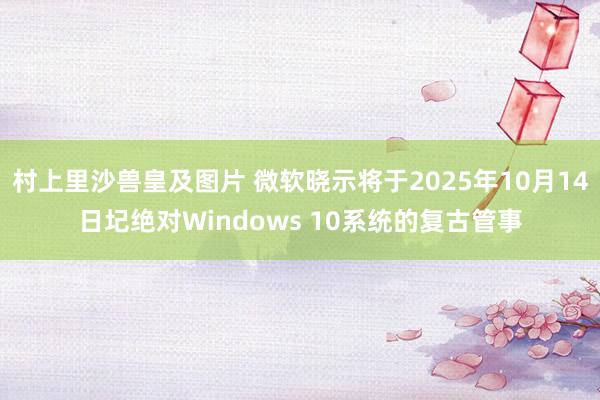 村上里沙兽皇及图片 微软晓示将于2025年10月14日圮绝对Windows 10系统的复古管事